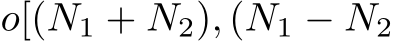 $o[(N_1 + N_2), (N_1 - N_2$